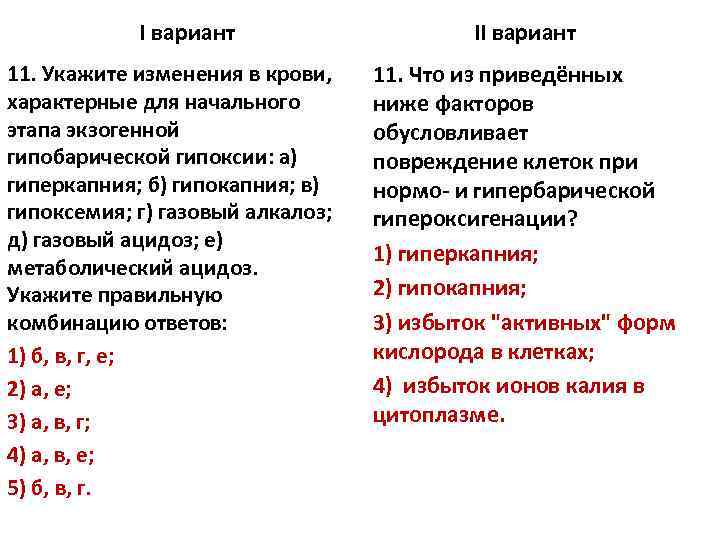 I вариант

11. Укажите изменения в крови, характерные для начального этапа экзогенной гипобарической гипоксии: а) гиперкапния; б) гипокапния; в) гипоксемия; г) газовый алкалоз; д) газовый ацидоз; е) метаболический ацидоз. Укажите правильную комбинацию ответов:

1) б, в, г, е;

2) а, е;

3) а, в, г;

4) а, в, е;

5) б, в, г.

II вариант

11. Что из приведённых ниже факторов обусловливает повреждение клеток при нормо- и гипербарической гипероксигенации?

1) гиперкапния;

2) гипокапния;

3) избыток "активных" форм кислорода в клетках;

4) избыток ионов калия в цитоплазме.